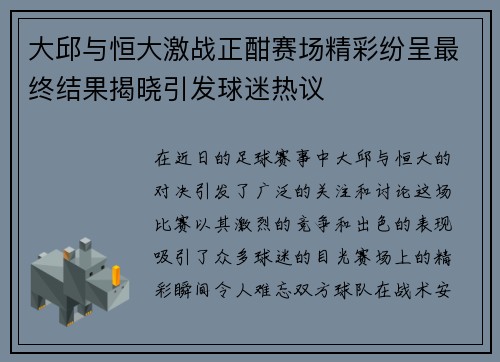 大邱与恒大激战正酣赛场精彩纷呈最终结果揭晓引发球迷热议

在近日的足球赛事中大邱与恒大的对决引发了广泛的关注和讨论这场比赛以其激烈的竞争和出色的表现吸引了众多球迷的目光赛场上的精彩瞬间令人难忘双方球队在战术安